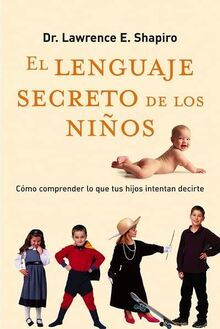 Dr. Lawrence E. Shapiro

EL LENGUAJE SECRETO DE LOS NIÑOS

Cómo comprender lo que tus hijos intentan decirte